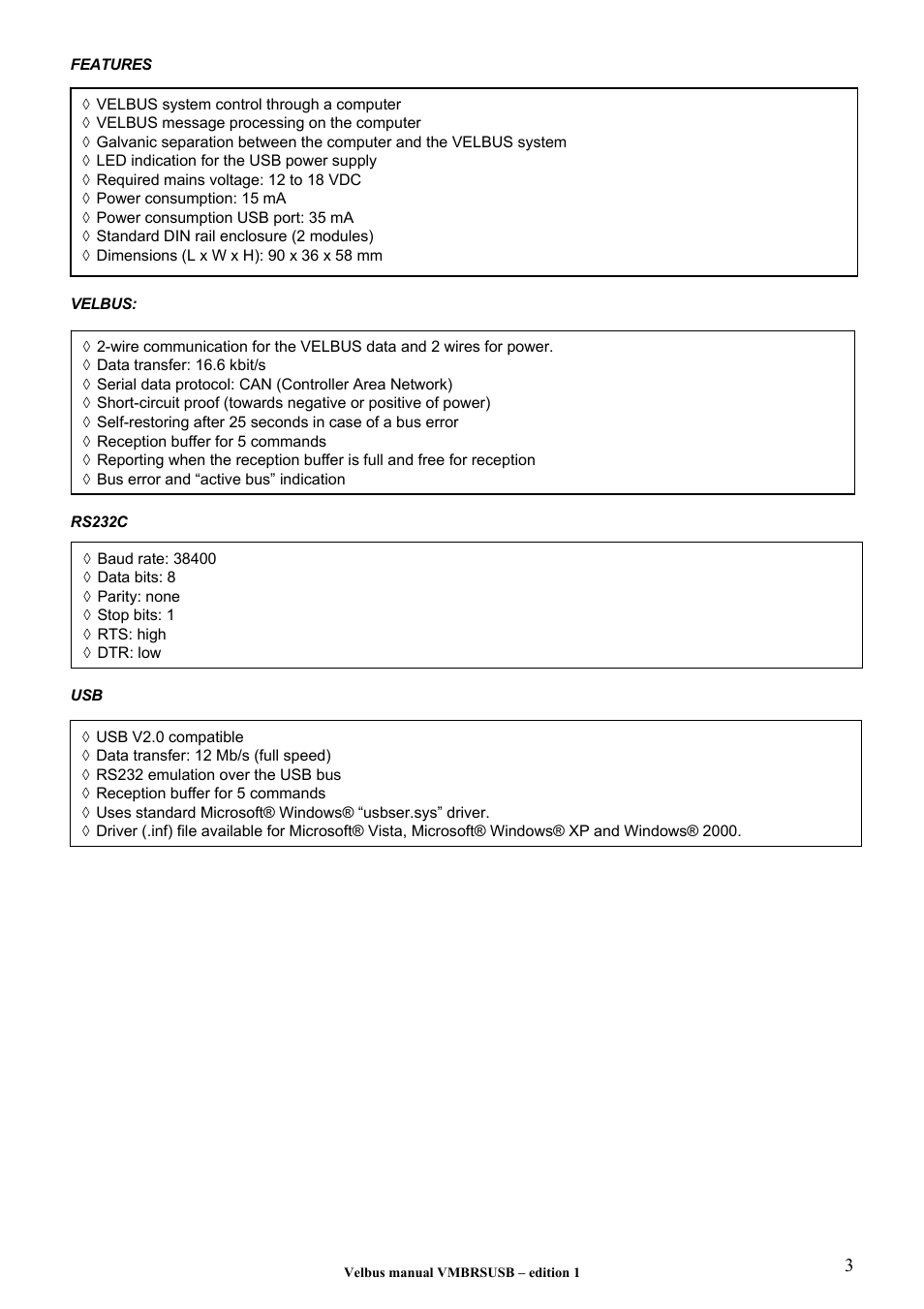 FEATURES

◊ VELBUS system control through a computer
◊ VELBUS message processing on the computer
◊ Galvanic separation between the computer and the VELBUS system
◊ LED indication for the USB power supply
◊ Required mains voltage: 12 to 18 VDC
◊ Power consumption: 15 mA
◊ Power consumption USB port: 35 mA
◊ Standard DIN rail enclosure (2 modules)
◊ Dimensions (L x W x H): 90 x 36 x 58 mm

VELBUS:

◊ 2-wire communication for the VELBUS data and 2 wires for power.
◊ Data transfer: 16.6 kbit/s
◊ Serial data protocol: CAN (Controller Area Network)
◊ Short-circuit proof (towards negative or positive of power)
◊ Self-restoring after 25 seconds in case of a bus error
◊ Reception buffer for 5 commands
◊ Reporting when the reception buffer is full and free for reception
◊ Bus error and “active bus” indication

RS232C

◊ Baud rate: 38400
◊ Data bits: 8
◊ Parity: none
◊ Stop bits: 1
◊ RTS: high
◊ DTR: low

USB

◊ USB V2.0 compatible
◊ Data transfer: 12 Mb/s (full speed)
◊ RS232 emulation over the USB bus
◊ Reception buffer for 5 commands
◊ Uses standard Microsoft® Windows® “usbser.sys” driver.
◊ Driver (.inf) file available for Microsoft® Vista, Microsoft® Windows® XP and Windows® 2000.

Velbus manual VMBRSUSB – edition 1

3